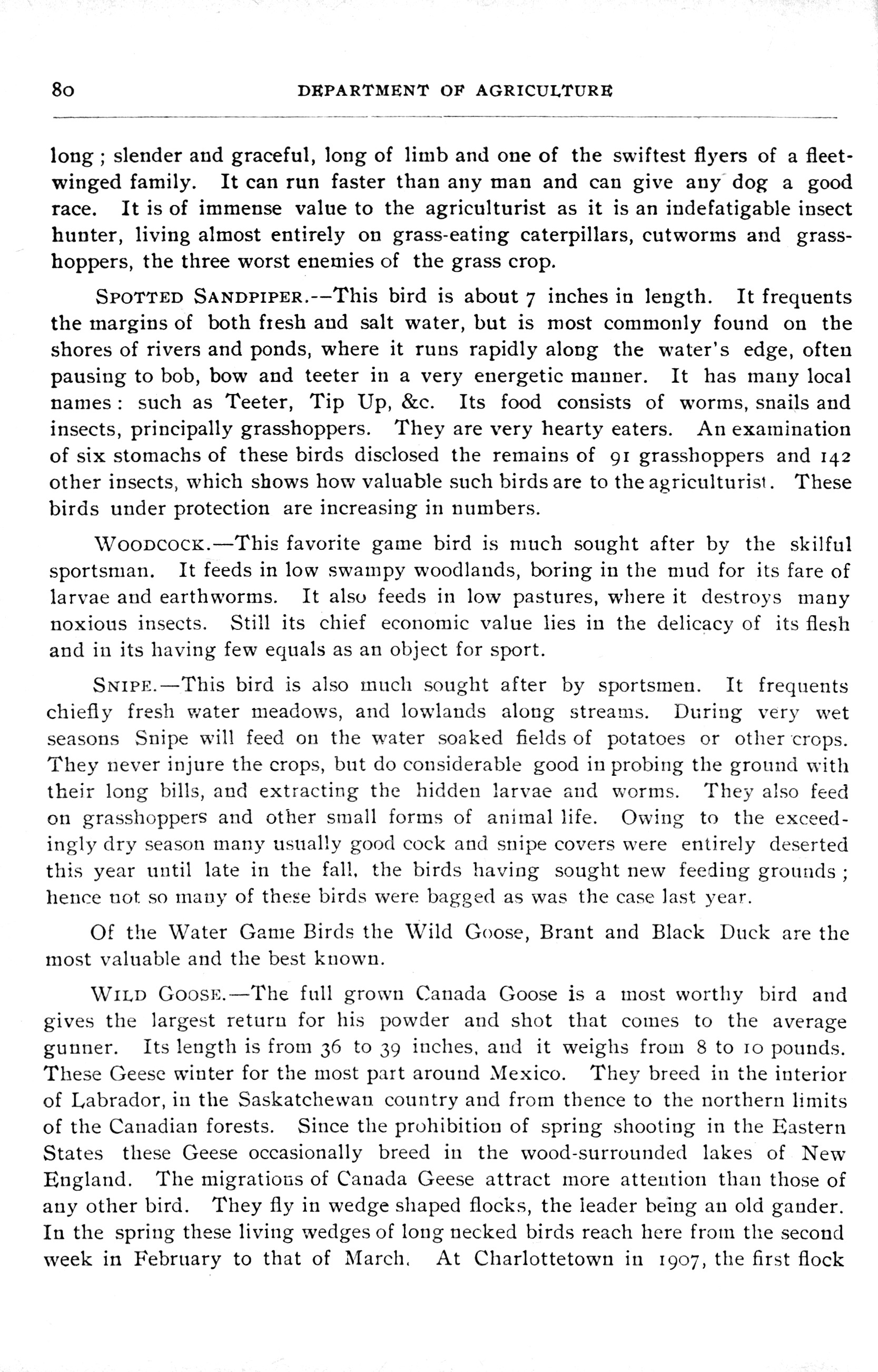 80 DEPARTMENT OF AGRICULTURE

long ; slender and graceful, long of limb and one of the swiftest flyers of a fleet-winged family. It can run faster than any man and can give any dog a good race. It is of immense value to the agriculturist as it is an indefatigable insect hunter, living almost entirely on grass-eating caterpillars, cutworms and grasshoppers, the three worst enemies of the grass crop.

SPOTTED SANDPIPER.--This bird is about 7 inches in length. It frequents the margins of both fresh and salt water, but is most commonly found on the shores of rivers and ponds, where it runs rapidly along the water's edge, often pausing to bob, bow and teeter in a very energetic manner. It has many local names : such as Teeter, Tip Up, &c. Its food consists of worms, snails and insects, principally grasshoppers. They are very hearty eaters. An examination of six stomachs of these birds disclosed the remains of 91 grasshoppers and 142 other insects, which shows how valuable such birds are to the agriculturist. These birds under protection are increasing in numbers.

WOODCOCK.—This favorite game bird is much sought after by the skilful sportsman. It feeds in low swampy woodlands, boring in the mud for its fare of larvae and earthworms. It also feeds in low pastures, where it destroys many noxious insects. Still its chief economic value lies in the delicacy of its flesh and in its having few equals as an object for sport.

SNIPE.—This bird is also much sought after by sportsmen. It frequents chiefly fresh water meadows, and lowlands along streams. During very wet seasons Snipe will feed on the water soaked fields of potatoes or other crops. They never injure the crops, but do considerable good in probing the ground with their long bills, and extracting the hidden larvae and worms. They also feed on grasshoppers and other small forms of animal life. Owing to the exceedingly dry season many usually good cock and snipe covers were entirely deserted this year until late in the fall, the birds having sought new feeding grounds ; hence not so many of these birds were bagged as was the case last year.

Of the Water Game Birds the Wild Goose, Brant and Black Duck are the most valuable and the best known.

WILD GOOSE.—The full grown Canada Goose is a most worthy bird and gives the largest return for his powder and shot that comes to the average gunner. Its length is from 36 to 39 inches, and it weighs from 8 to 10 pounds. These Geese winter for the most part around Mexico. They breed in the interior of Labrador, in the Saskatchewan country and from thence to the northern limits of the Canadian forests. Since the prohibition of spring shooting in the Eastern States these Geese occasionally breed in the wood-surrounded lakes of New England. The migrations of Canada Geese attract more attention than those of any other bird. They fly in wedge shaped flocks, the leader being an old gander. In the spring these living wedges of long necked birds reach here from the second week in February to that of March. At Charlottetown in 1907, the first flock